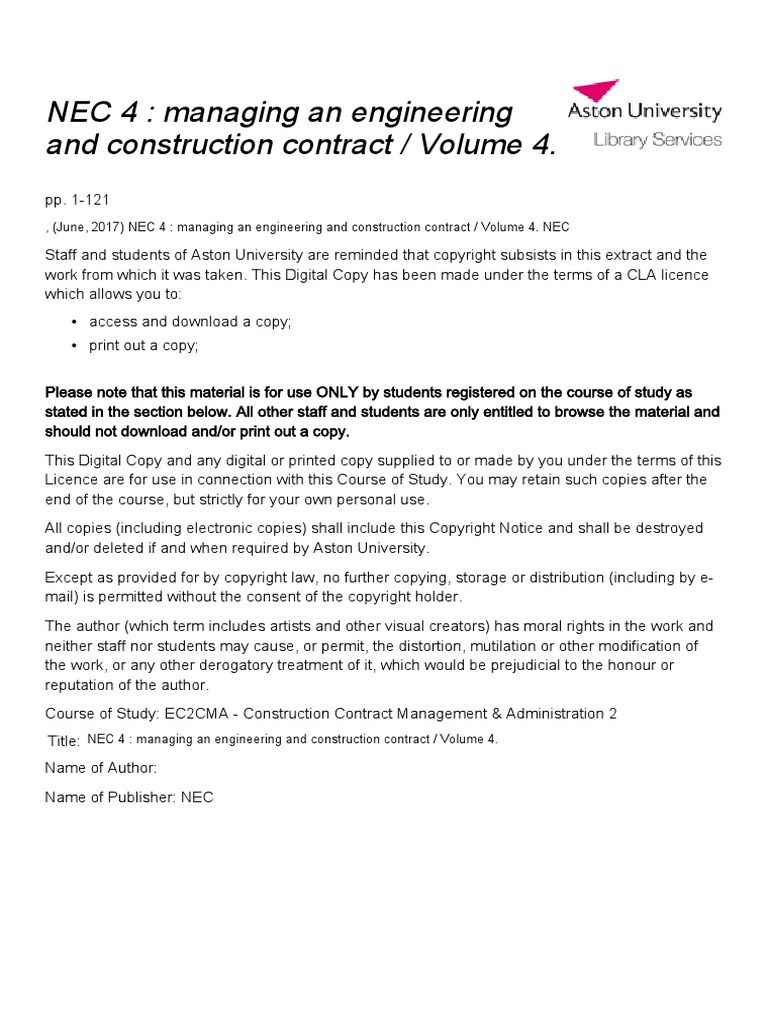 NEC 4 : managing an engineering and construction contract / Volume 4.

Aston University
Library Services

pp. 1-121

, (June, 2017) NEC 4 : managing an engineering and construction contract / Volume 4. NEC

Staff and students of Aston University are reminded that copyright subsists in this extract and the work from which it was taken. This Digital Copy has been made under the terms of a CLA licence which allows you to:

• access and download a copy;
• print out a copy;

Please note that this material is for use ONLY by students registered on the course of study as stated in the section below. All other staff and students are only entitled to browse the material and should not download and/or print out a copy.

This Digital Copy and any digital or printed copy supplied to or made by you under the terms of this Licence are for use in connection with this Course of Study. You may retain such copies after the end of the course, but strictly for your own personal use.

All copies (including electronic copies) shall include this Copyright Notice and shall be destroyed and/or deleted if and when required by Aston University.

Except as provided for by copyright law, no further copying, storage or distribution (including by e-mail) is permitted without the consent of the copyright holder.

The author (which term includes artists and other visual creators) has moral rights in the work and neither staff nor students may cause, or permit, the distortion, mutilation or other modification of the work, or any other derogatory treatment of it, which would be prejudicial to the honour or reputation of the author.

Course of Study: EC2CMA - Construction Contract Management & Administration 2

Title: NEC 4 : managing an engineering and construction contract / Volume 4.

Name of Author:

Name of Publisher: NEC